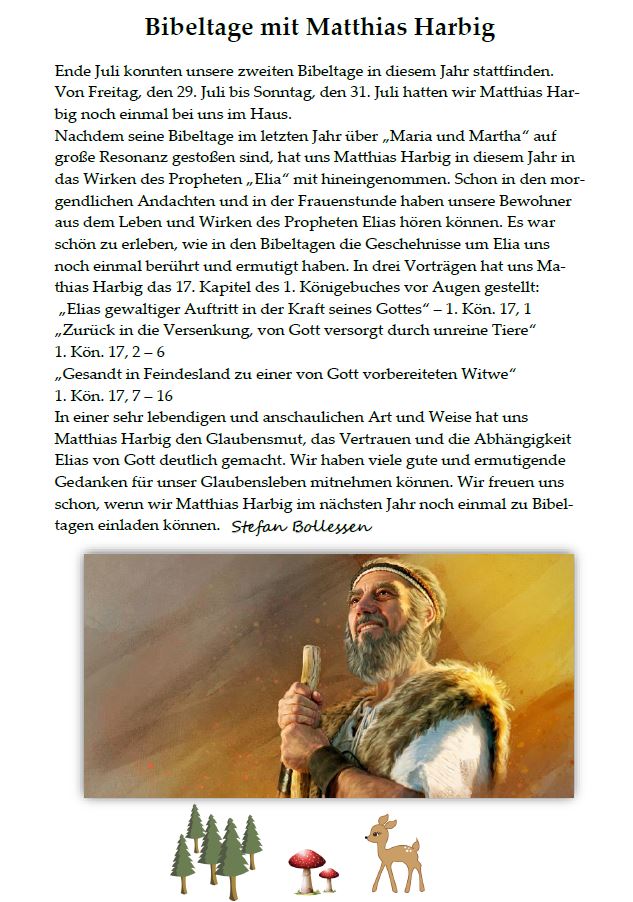 Bibeltage mit Matthias Harbig

Ende Juli konnten unsere zweiten Bibeltage in diesem Jahr stattfinden. Von Freitag, den 29. Juli bis Sonntag, den 31. Juli hatten wir Matthias Harbig noch einmal bei uns im Haus.
Nachdem seine Bibeltage im letzten Jahr über „Maria und Martha" auf große Resonanz gestoßen sind, hat uns Matthias Harbig in diesem Jahr in das Wirken des Propheten „Elia" mit hineingenommen. Schon in den morgendlichen Andachten und in der Frauenstunde haben unsere Bewohner aus dem Leben und Wirken des Propheten Elias hören können. Es war schön zu erleben, wie in den Bibeltagen die Geschehnisse um Elia uns noch einmal berührt und ermutigt haben. In drei Vorträgen hat uns Mathias Harbig das 17. Kapitel des 1. Königebuches vor Augen gestellt:
„Elias gewaltiger Auftritt in der Kraft seines Gottes" – 1. Kön. 17, 1
„Zurück in die Versenkung, von Gott versorgt durch unreine Tiere"
1. Kön. 17, 2 – 6
„Gesandt in Feindesland zu einer von Gott vorbereiteten Witwe"
1. Kön. 17, 7 – 16
In einer sehr lebendigen und anschaulichen Art und Weise hat uns Matthias Harbig den Glaubensmut, das Vertrauen und die Abhängigkeit Elias von Gott deutlich gemacht. Wir haben viele gute und ermutigende Gedanken für unser Glaubensleben mitnehmen können. Wir freuen uns schon, wenn wir Matthias Harbig im nächsten Jahr noch einmal zu Bibeltagen einladen können. Stefan Bollessen